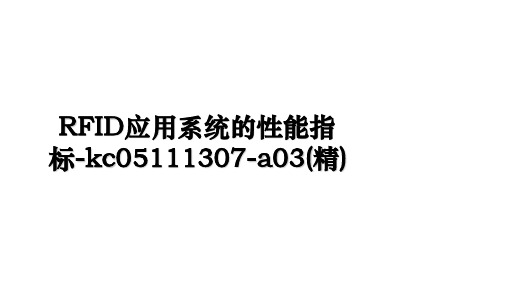 RFID应用系统的性能指标-kc05111307-a03(精)